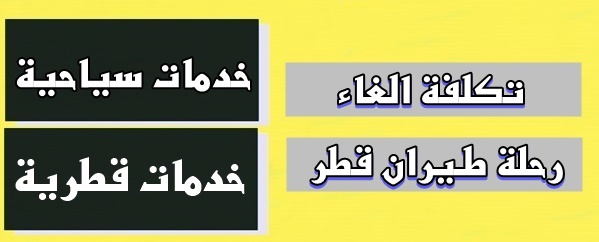 تكلفة الغاء
رحلة طيران قطر

خدمات سياحية
خدمات قطرية